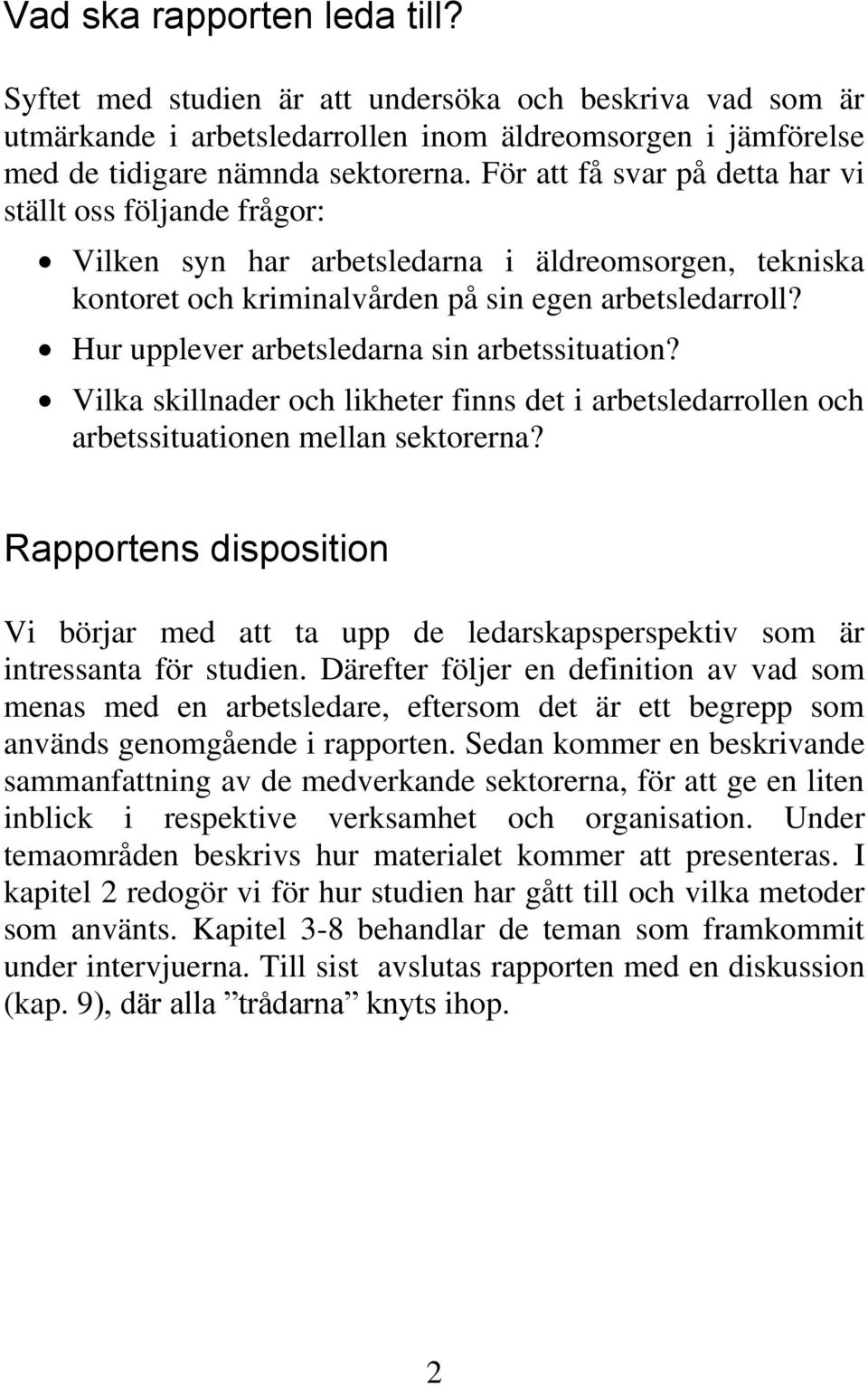 Vad ska rapporten leda till?

Syftet med studien är att undersöka och beskriva vad som är utmärkande i arbetsledarrollen inom äldreomsorgen i jämförelse med de tidigare nämnda sektorerna. För att få svar på detta har vi ställt oss följande frågor:

• Vilken syn har arbetsledarna i äldreomsorgen, tekniska kontoret och kriminalvården på sin egen arbetsledarroll?
• Hur upplever arbetsledarna sin arbetssituation?
• Vilka skillnader och likheter finns det i arbetsledarrollen och arbetssituationen mellan sektorerna?

Rapportens disposition

Vi börjar med att ta upp de ledarskapsperspektiv som är intressanta för studien. Därefter följer en definition av vad som menas med en arbetsledare, eftersom det är ett begrepp som används genomgående i rapporten. Sedan kommer en beskrivande sammanfattning av de medverkande sektorerna, för att ge en liten inblick i respektive verksamhet och organisation. Under temaområden beskrivs hur materialet kommer att presenteras. I kapitel 2 redogör vi för hur studien har gått till och vilka metoder som använts. Kapitel 3-8 behandlar de teman som framkommit under intervjuerna. Till sist avslutas rapporten med en diskussion (kap. 9), där alla ”trådarna” knyts ihop.

2